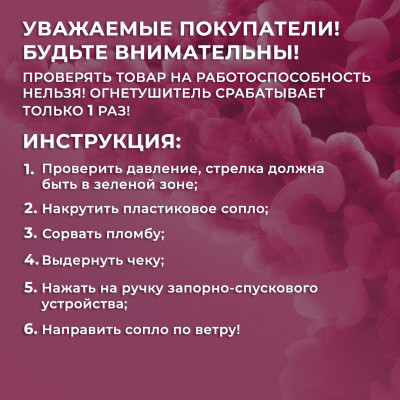 УВАЖАЕМЫЕ ПОКУПАТЕЛИ! БУДЬТЕ ВНИМАТЕЛЬНЫ!

ПРОВЕРЯТЬ ТОВАР НА РАБОТОСПОСОБНОСТЬ НЕЛЬЗЯ! ОГНЕТУШИТЕЛЬ СРАБАТЫВАЕТ ТОЛЬКО 1 РАЗ!

ИНСТРУКЦИЯ:

1. Проверить давление, стрелка должна быть в зеленой зоне;

2. Накрутить пластиковое сопло;

3. Сорвать пломбу;

4. Выдернуть чеку;

5. Нажать на ручку запорно-спускового устройства;

6. Направить сопло по ветру!